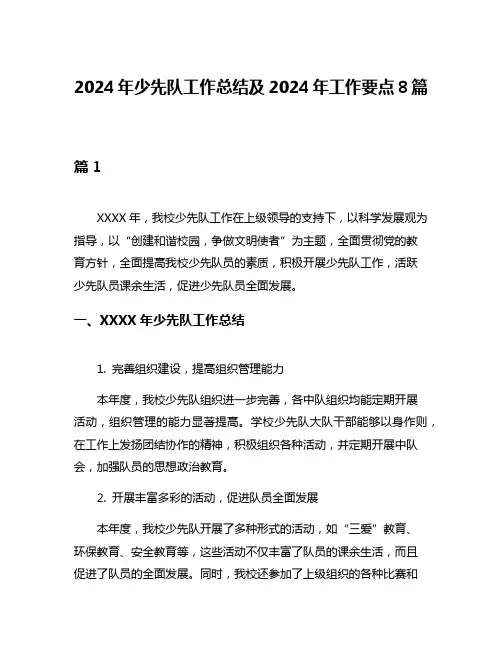 2024 年少先队工作总结及 2024 年工作要点 8 篇

篇 1

XXXX 年，我校少先队工作在上级领导的支持下，以科学发展观为指导，以“创建和谐校园，争做文明使者”为主题，全面贯彻党的教育方针，全面提高我校少先队员的素质，积极开展少先队工作，活跃少先队员课余生活，促进少先队员全面发展。

一、XXXX 年少先队工作总结

1. 完善组织建设，提高组织管理能力

本年度，我校少先队组织进一步完善，各中队组织均能定期开展活动，组织管理的能力显著提高。学校少先队大队干部能够以身作则，在工作上发扬团结协作的精神，积极组织各种活动，并定期开展中队会，加强队员的思想政治教育。

2. 开展丰富多彩的活动，促进队员全面发展

本年度，我校少先队开展了多种形式的活动，如“三爱”教育、环保教育、安全教育等，这些活动不仅丰富了队员的课余生活，而且促进了队员的全面发展。同时，我校还参加了上级组织的各种比赛和